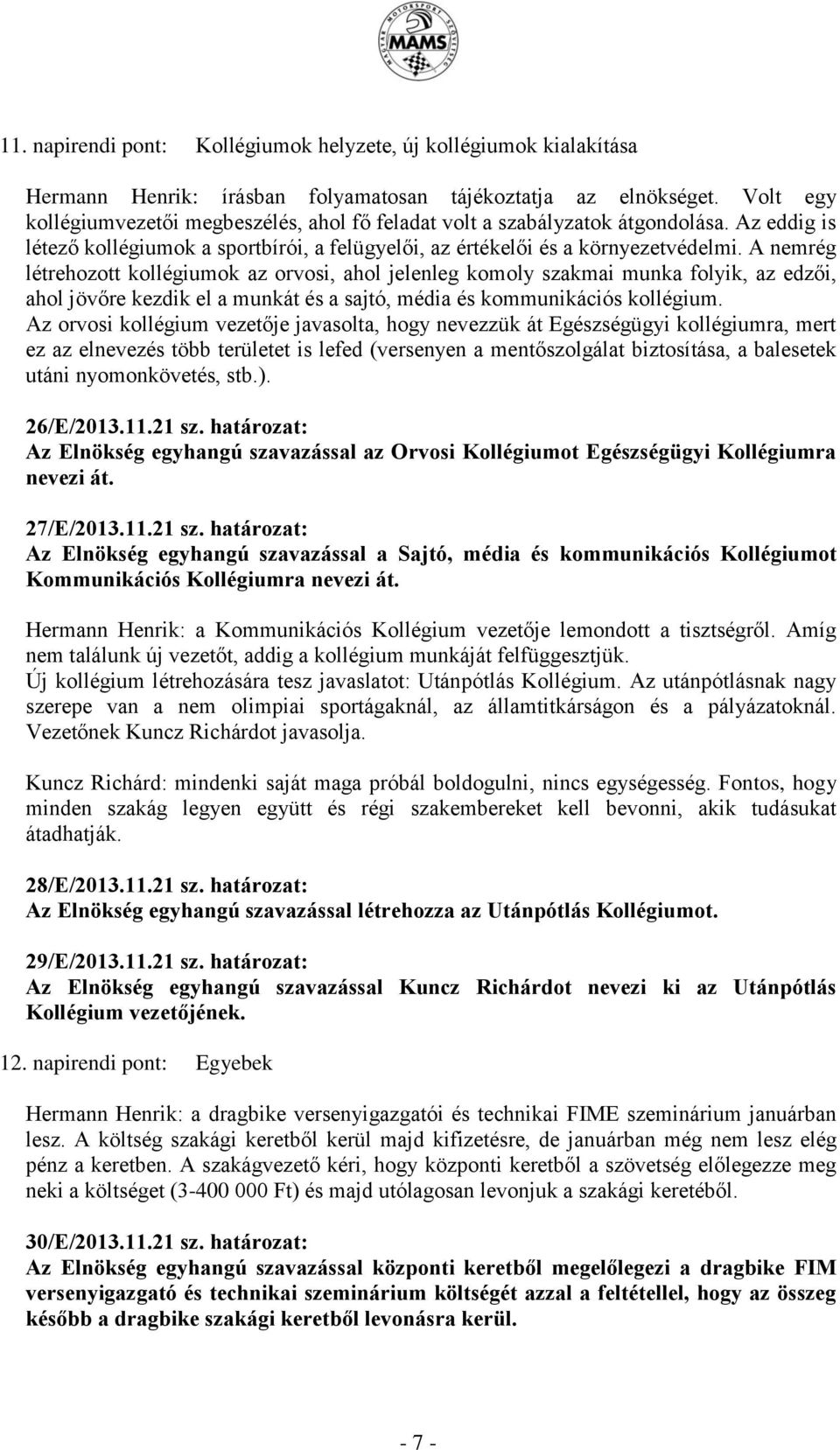 MAGYAR MOTORSPORT SZÖVETSÉG
MAMS

11. napirendi pont: Kollégiumok helyzete, új kollégiumok kialakítása

Hermann Henrik: írásban folyamatosan tájékoztatja az elnökséget. Volt egy kollégiumvezetői megbeszélés, ahol fő feladat volt a szabályzatok átgondolása. Az eddig is létező kollégiumok a sportbírói, a felügyelői, az értékelői és a környezetvédelmi. A nemrég létrehozott kollégiumok az orvosi, ahol jelenleg komoly szakmai munka folyik, az edzői, ahol jövőre kezdik el a munkát és a sajtó, média és kommunikációs kollégium.
Az orvosi kollégium vezetője javasolta, hogy nevezzük át Egészségügyi kollégiumra, mert ez az elnevezés több területet is lefed (versenyen a mentőszolgálat biztosítása, a balesetek utáni nyomonkövetés, stb.).

26/E/2013.11.21 sz. határozat:
Az Elnökség egyhangú szavazással az Orvosi Kollégiumot Egészségügyi Kollégiumra nevezi át.

27/E/2013.11.21 sz. határozat:
Az Elnökség egyhangú szavazással a Sajtó, média és kommunikációs Kollégiumot Kommunikációs Kollégiumra nevezi át.

Hermann Henrik: a Kommunikációs Kollégium vezetője lemondott a tisztségről. Amíg nem találunk új vezetőt, addig a kollégium munkáját felfüggesztjük.
Új kollégium létrehozására tesz javaslatot: Utánpótlás Kollégium. Az utánpótlásnak nagy szerepe van a nem olimpiai sportágaknál, az államtitkárságon és a pályázatoknál. Vezetőnek Kuncz Richárdot javasolja.

Kuncz Richárd: mindenki saját maga próbál boldogulni, nincs egységesség. Fontos, hogy minden szakág legyen együtt és régi szakembereket kell bevonni, akik tudásukat átadhatják.

28/E/2013.11.21 sz. határozat:
Az Elnökség egyhangú szavazással létrehozza az Utánpótlás Kollégiumot.

29/E/2013.11.21 sz. határozat:
Az Elnökség egyhangú szavazással Kuncz Richárdot nevezi ki az Utánpótlás Kollégium vezetőjének.

12. napirendi pont: Egyebek

Hermann Henrik: a dragbike versenyigazgatói és technikai FIME szeminárium januárban lesz. A költség szakági keretből kerül majd kifizetésre, de januárban még nem lesz elég pénz a keretben. A szakágvezető kéri, hogy központi keretből a szövetség előlegezze meg neki a költséget (3-400 000 Ft) és majd utólagosan levonjuk a szakági keretéből.

30/E/2013.11.21 sz. határozat:
Az Elnökség egyhangú szavazással központi keretből megelőlegezi a dragbike FIM versenyigazgató és technikai szeminárium költségét azzal a feltétellel, hogy az összeg később a dragbike szakági keretből levonásra kerül.

- 7 -